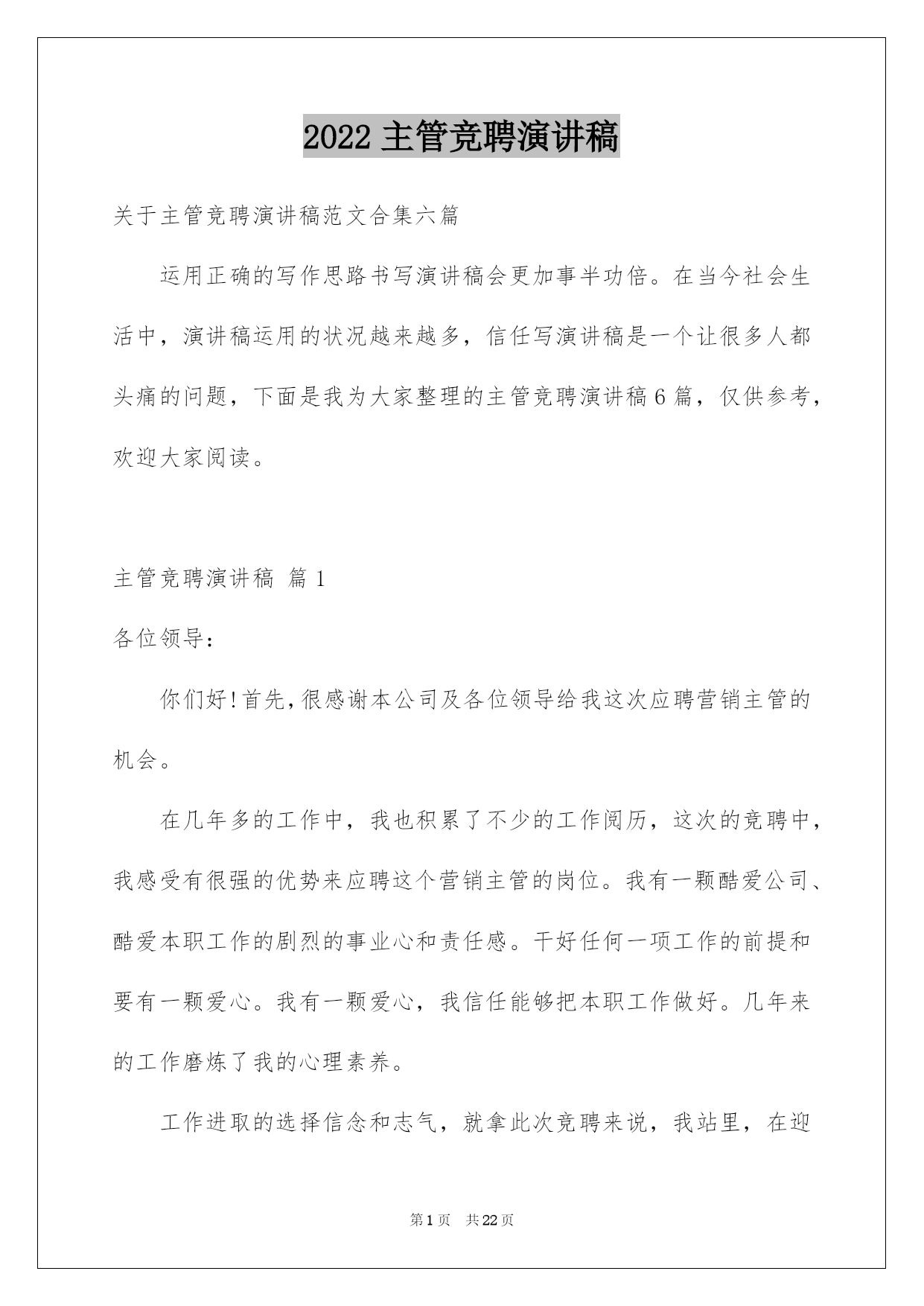 2022 主管竞聘演讲稿

关于主管竞聘演讲稿范文合集六篇

运用正确的写作思路书写演讲稿会更加事半功倍。在当今社会生活中，演讲稿运用的状况越来越多，信任写演讲稿是一个让很多人都头痛的问题，下面是我为大家整理的主管竞聘演讲稿 6 篇，仅供参考，欢迎大家阅读。

主管竞聘演讲稿 篇 1

各位领导：

你们好!首先,很感谢本公司及各位领导给我这次应聘营销主管的机会。

在几年多的工作中，我也积累了不少的工作阅历，这次的竞聘中，我感受有很强的优势来应聘这个营销主管的岗位。我有一颗酷爱公司、酷爱本职工作的剧烈的事业心和责任感。干好任何一项工作的前提和要有一颗爱心。我有一颗爱心，我信任能够把本职工作做好。几年来的工作磨炼了我的心理素养。

工作进取的选择信念和志气，就拿此次竞聘来说，我站里，在迎

第 1 页　共 22 页